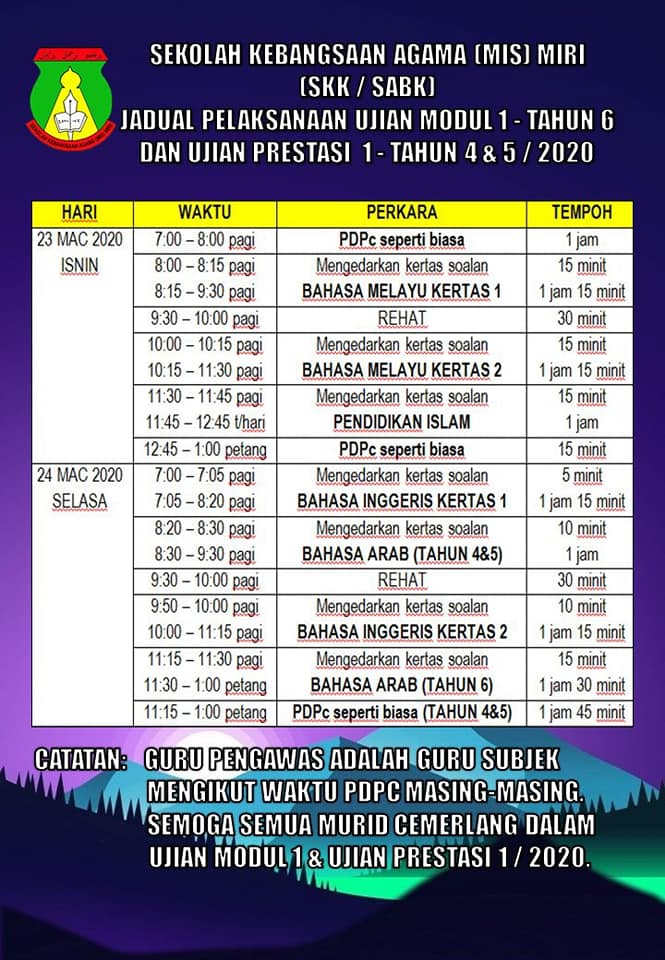 SEKOLAH KEBANGSAAN AGAMA (MIS) MIRI
(SKK / SABK)
JADUAL PELAKSANAAN UJIAN MODUL 1 - TAHUN 6
DAN UJIAN PRESTASI 1 - TAHUN 4 & 5 / 2020

| HARI | WAKTU | PERKARA | TEMPOH |
|---|---|---|---|
| 23 MAC 2020 ISNIN | 7:00 – 8:00 pagi | PDPc seperti biasa | 1 jam |
| | 8:00 – 8:15 pagi | Mengedarkan kertas soalan | 15 minit |
| | 8:15 – 9:30 pagi | BAHASA MELAYU KERTAS 1 | 1 jam 15 minit |
| | 9:30 – 10:00 pagi | REHAT | 30 minit |
| | 10:00 – 10:15 pagi | Mengedarkan kertas soalan | 15 minit |
| | 10:15 – 11:30 pagi | BAHASA MELAYU KERTAS 2 | 1 jam 15 minit |
| | 11:30 – 11:45 pagi | Mengedarkan kertas soalan | 15 minit |
| | 11:45 – 12:45 t/hari | PENDIDIKAN ISLAM | 1 jam |
| | 12:45 – 1:00 petang | PDPc seperti biasa | 15 minit |
| 24 MAC 2020 SELASA | 7:00 – 7:05 pagi | Mengedarkan kertas soalan | 5 minit |
| | 7:05 – 8:20 pagi | BAHASA INGGERIS KERTAS 1 | 1 jam 15 minit |
| | 8:20 – 8:30 pagi | Mengedarkan kertas soalan | 10 minit |
| | 8:30 – 9:30 pagi | BAHASA ARAB (TAHUN 4&5) | 1 jam |
| | 9:30 – 10:00 pagi | REHAT | 30 minit |
| | 9:50 – 10:00 pagi | Mengedarkan kertas soalan | 10 minit |
| | 10:00 – 11:15 pagi | BAHASA INGGERIS KERTAS 2 | 1 jam 15 minit |
| | 11:15 – 11:30 pagi | Mengedarkan kertas soalan | 15 minit |
| | 11:30 – 1:00 petang | BAHASA ARAB (TAHUN 6) | 1 jam 30 minit |
| | 11:15 – 1:00 petang | PDPc seperti biasa (TAHUN 4&5) | 1 jam 45 minit |

CATATAN: GURU PENGAWAS ADALAH GURU SUBJEK MENGIKUT WAKTU PDPC MASING-MASING. SEMOGA SEMUA MURID CEMERLANG DALAM UJIAN MODUL 1 & UJIAN PRESTASI 1 / 2020.